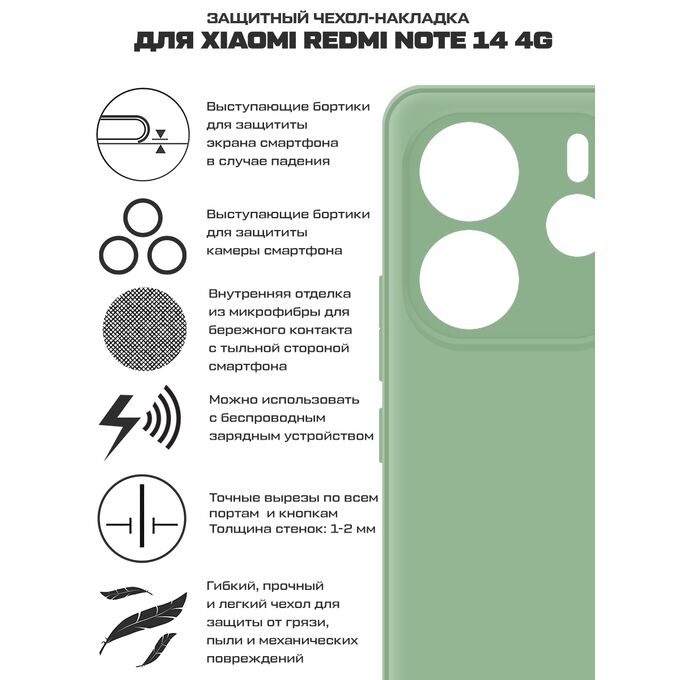 ЗАЩИТНЫЙ ЧЕХОЛ-НАКЛАДКА
ДЛЯ XIAOMI REDMI NOTE 14 4G

Выступающие бортики для защититы экрана смартфона в случае падения

Выступающие бортики для защититы камеры смартфона

Внутренняя отделка из микрофибры для бережного контакта с тыльной стороной смартфона

Можно использовать с беспроводным зарядным устройством

Точные вырезы по всем портам и кнопкам
Толщина стенок: 1-2 мм

Гибкий, прочный и легкий чехол для защиты от грязи, пыли и механических повреждений